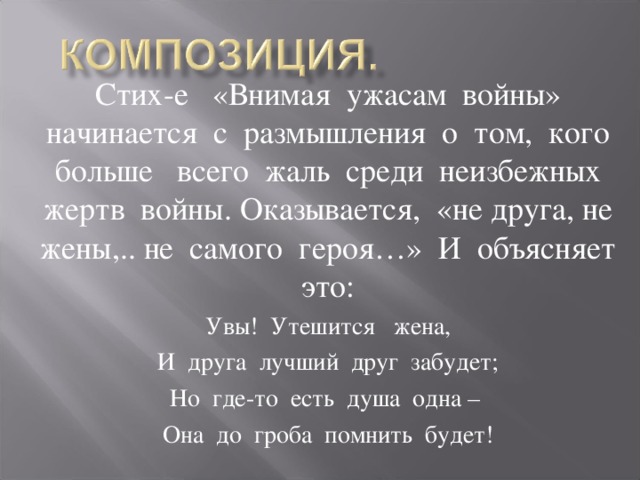 КОМПОЗИЦИЯ.

Стих-е «Внимая ужасам войны» начинается с размышления о том, кого больше всего жаль среди неизбежных жертв войны. Оказывается, «не друга, не жены,.. не самого героя…» И объясняет это:

Увы! Утешится жена,
И друга лучший друг забудет;
Но где-то есть душа одна –
Она до гроба помнить будет!